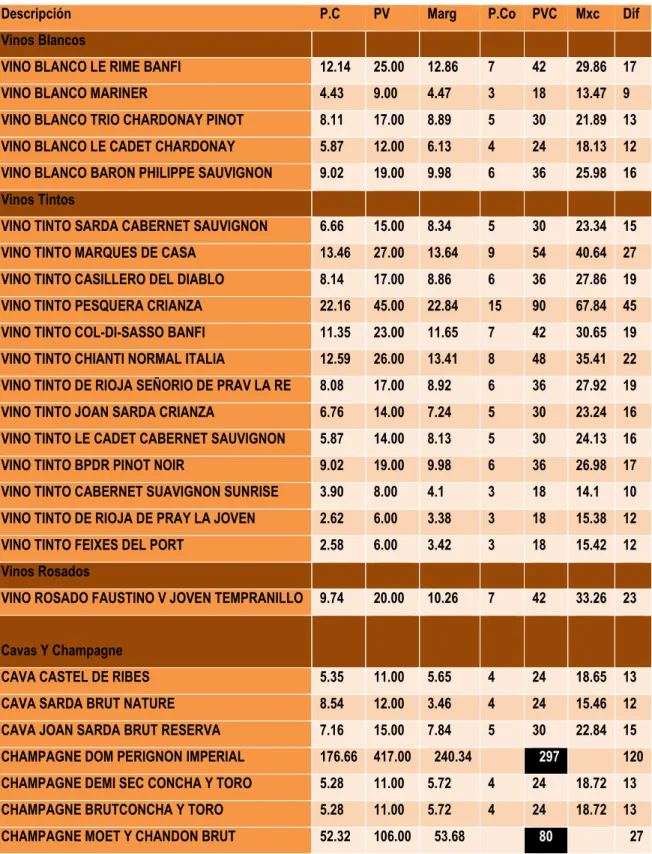 | Descripción | P.C | PV | Marg | P.Co | PVC | Mxc | Dif |
|---|---|---|---|---|---|---|---|
| Vinos Blancos | | | | | | | |
| VINO BLANCO LE RIME BANFI | 12.14 | 25.00 | 12.86 | 7 | 42 | 29.86 | 17 |
| VINO BLANCO MARINER | 4.43 | 9.00 | 4.47 | 3 | 18 | 13.47 | 9 |
| VINO BLANCO TRIO CHARDONAY PINOT | 8.11 | 17.00 | 8.89 | 5 | 30 | 21.89 | 13 |
| VINO BLANCO LE CADET CHARDONAY | 5.87 | 12.00 | 6.13 | 4 | 24 | 18.13 | 12 |
| VINO BLANCO BARON PHILIPPE SAUVIGNON | 9.02 | 19.00 | 9.98 | 6 | 36 | 25.98 | 16 |
| Vinos Tintos | | | | | | | |
| VINO TINTO SARDA CABERNET SAUVIGNON | 6.66 | 15.00 | 8.34 | 5 | 30 | 23.34 | 15 |
| VINO TINTO MARQUES DE CASA | 13.46 | 27.00 | 13.64 | 9 | 54 | 40.64 | 27 |
| VINO TINTO CASILLERO DEL DIABLO | 8.14 | 17.00 | 8.86 | 6 | 36 | 27.86 | 19 |
| VINO TINTO PESQUERA CRIANZA | 22.16 | 45.00 | 22.84 | 15 | 90 | 67.84 | 45 |
| VINO TINTO COL-DI-SASSO BANFI | 11.35 | 23.00 | 11.65 | 7 | 42 | 30.65 | 19 |
| VINO TINTO CHIANTI NORMAL ITALIA | 12.59 | 26.00 | 13.41 | 8 | 48 | 35.41 | 22 |
| VINO TINTO DE RIOJA SEÑORIO DE PRAV LA RE | 8.08 | 17.00 | 8.92 | 6 | 36 | 27.92 | 19 |
| VINO TINTO JOAN SARDA CRIANZA | 6.76 | 14.00 | 7.24 | 5 | 30 | 23.24 | 16 |
| VINO TINTO LE CADET CABERNET SAUVIGNON | 5.87 | 14.00 | 8.13 | 5 | 30 | 24.13 | 16 |
| VINO TINTO BPDR PINOT NOIR | 9.02 | 19.00 | 9.98 | 6 | 36 | 26.98 | 17 |
| VINO TINTO CABERNET SUAVIGNON SUNRISE | 3.90 | 8.00 | 4.1 | 3 | 18 | 14.1 | 10 |
| VINO TINTO DE RIOJA DE PRAY LA JOVEN | 2.62 | 6.00 | 3.38 | 3 | 18 | 15.38 | 12 |
| VINO TINTO FEIXES DEL PORT | 2.58 | 6.00 | 3.42 | 3 | 18 | 15.42 | 12 |
| Vinos Rosados | | | | | | | |
| VINO ROSADO FAUSTINO V JOVEN TEMPRANILLO | 9.74 | 20.00 | 10.26 | 7 | 42 | 33.26 | 23 |
| Cavas Y Champagne | | | | | | | |
| CAVA CASTEL DE RIBES | 5.35 | 11.00 | 5.65 | 4 | 24 | 18.65 | 13 |
| CAVA SARDA BRUT NATURE | 8.54 | 12.00 | 3.46 | 4 | 24 | 15.46 | 12 |
| CAVA JOAN SARDA BRUT RESERVA | 7.16 | 15.00 | 7.84 | 5 | 30 | 22.84 | 15 |
| CHAMPAGNE DOM PERIGNON IMPERIAL | 176.66 | 417.00 | 240.34 | | 297 | | 120 |
| CHAMPAGNE DEMI SEC CONCHA Y TORO | 5.28 | 11.00 | 5.72 | 4 | 24 | 18.72 | 13 |
| CHAMPAGNE BRUTCONCHA Y TORO | 5.28 | 11.00 | 5.72 | 4 | 24 | 18.72 | 13 |
| CHAMPAGNE MOET Y CHANDON BRUT | 52.32 | 106.00 | 53.68 | | 80 | | 27 |